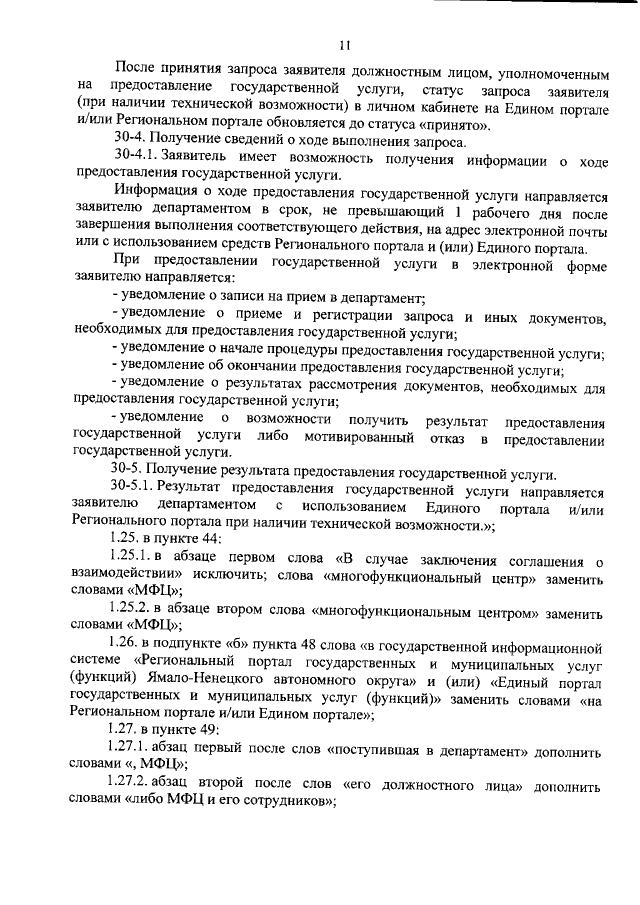 11

После принятия запроса заявителя должностным лицом, уполномоченным на предоставление государственной услуги, статус запроса заявителя (при наличии технической возможности) в личном кабинете на Едином портале и/или Региональном портале обновляется до статуса «принято».

30-4. Получение сведений о ходе выполнения запроса.

30-4.1. Заявитель имеет возможность получения информации о ходе предоставления государственной услуги.

Информация о ходе предоставления государственной услуги направляется заявителю департаментом в срок, не превышающий 1 рабочего дня после завершения выполнения соответствующего действия, на адрес электронной почты или с использованием средств Регионального портала и (или) Единого портала.

При предоставлении государственной услуги в электронной форме заявителю направляется:

- уведомление о записи на прием в департамент;

- уведомление о приеме и регистрации запроса и иных документов, необходимых для предоставления государственной услуги;

- уведомление о начале процедуры предоставления государственной услуги;

- уведомление об окончании предоставления государственной услуги;

- уведомление о результатах рассмотрения документов, необходимых для предоставления государственной услуги;

- уведомление о возможности получить результат предоставления государственной услуги либо мотивированный отказ в предоставлении государственной услуги.

30-5. Получение результата предоставления государственной услуги.

30-5.1. Результат предоставления государственной услуги направляется заявителю департаментом с использованием Единого портала и/или Регионального портала при наличии технической возможности.»;

1.25. в пункте 44:

1.25.1. в абзаце первом слова «В случае заключения соглашения о взаимодействии» исключить; слова «многофункциональный центр» заменить словами «МФЦ»;

1.25.2. в абзаце втором слова «многофункциональным центром» заменить словами «МФЦ»;

1.26. в подпункте «б» пункта 48 слова «в государственной информационной системе «Региональный портал государственных и муниципальных услуг (функций) Ямало-Ненецкого автономного округа» и (или) «Единый портал государственных и муниципальных услуг (функций)» заменить словами «на Региональном портале и/или Едином портале»;

1.27. в пункте 49:

1.27.1. абзац первый после слов «поступившая в департамент» дополнить словами «, МФЦ»;

1.27.2. абзац второй после слов «его должностного лица» дополнить словами «либо МФЦ и его сотрудников»;